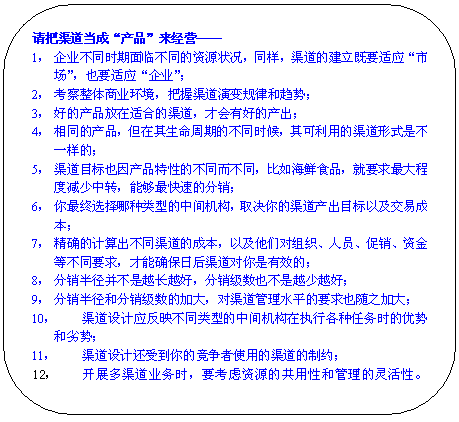 请把渠道当成“产品”来经营——

1， 企业不同时期面临不同的资源状况，同样，渠道的建立既要适应“市场”，也要适应“企业”；

2， 考察整体商业环境，把握渠道演变规律和趋势；

3， 好的产品放在适合的渠道，才会有好的产出；

4， 相同的产品，但在其生命周期的不同时候，其可利用的渠道形式是不一样的；

5， 渠道目标也因产品特性的不同而不同，比如海鲜食品，就要求最大程度减少中转，能够最快速的分销；

6， 你最终选择哪种类型的中间机构，取决你的渠道产出目标以及交易成本；

7， 精确的计算出不同渠道的成本，以及他们对组织、人员、促销、资金等不同要求，才能确保日后渠道对你是有效的；

8， 分销半径并不是越长越好，分销级数也不是越少越好；

9， 分销半径和分销级数的加大，对渠道管理水平的要求也随之加大；

10， 渠道设计应反映不同类型的中间机构在执行各种任务时的优势和劣势；

11， 渠道设计还受到你的竞争者使用的渠道的制约；

12， 开展多渠道业务时，要考虑资源的共用性和管理的灵活性。